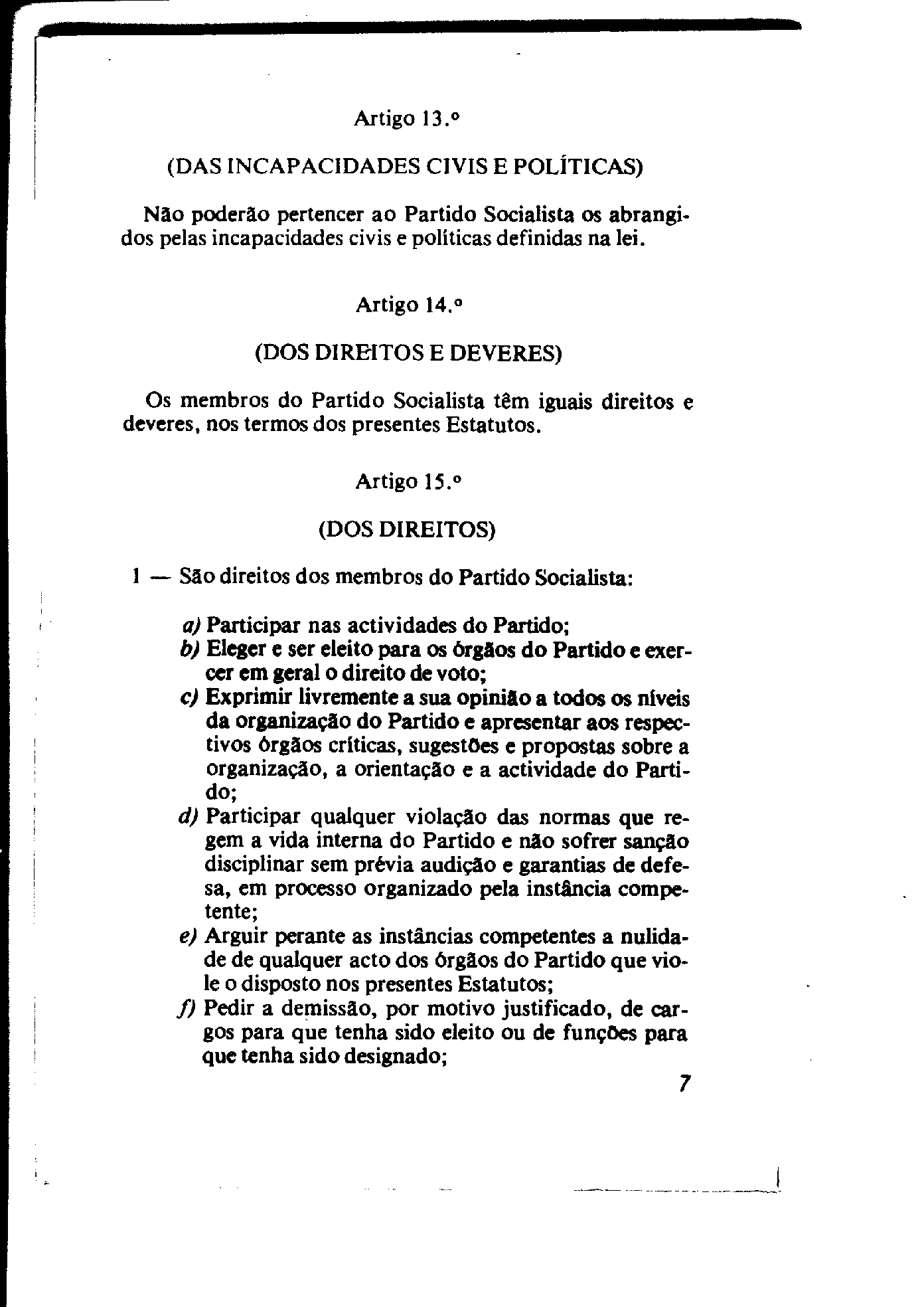 Artigo 13.º

(DAS INCAPACIDADES CIVIS E POLÍTICAS)

Não poderão pertencer ao Partido Socialista os abrangidos pelas incapacidades civis e políticas definidas na lei.

Artigo 14.º

(DOS DIREITOS E DEVERES)

Os membros do Partido Socialista têm iguais direitos e deveres, nos termos dos presentes Estatutos.

Artigo 15.º

(DOS DIREITOS)

1 — São direitos dos membros do Partido Socialista:

a) Participar nas actividades do Partido;
b) Eleger e ser eleito para os órgãos do Partido e exercer em geral o direito de voto;
c) Exprimir livremente a sua opinião a todos os níveis da organização do Partido e apresentar aos respectivos órgãos críticas, sugestões e propostas sobre a organização, a orientação e a actividade do Partido;
d) Participar qualquer violação das normas que regem a vida interna do Partido e não sofrer sanção disciplinar sem prévia audição e garantias de defesa, em processo organizado pela instância competente;
e) Arguir perante as instâncias competentes a nulidade de qualquer acto dos órgãos do Partido que viole o disposto nos presentes Estatutos;
f) Pedir a demissão, por motivo justificado, de cargos para que tenha sido eleito ou de funções para que tenha sido designado;

7